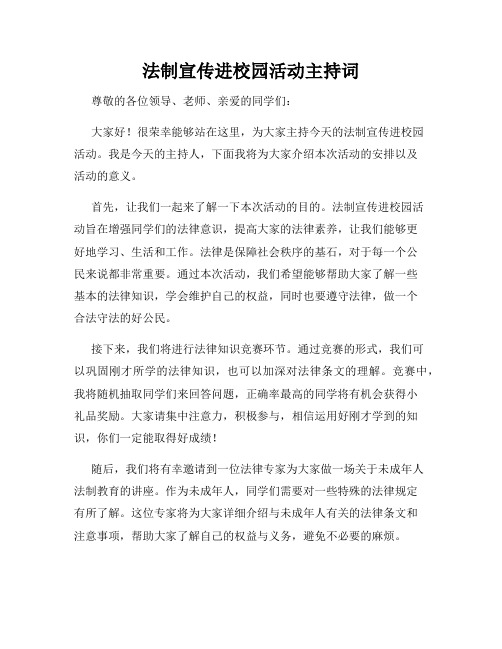 法制宣传进校园活动主持词

尊敬的各位领导、老师、亲爱的同学们：

大家好！很荣幸能够站在这里，为大家主持今天的法制宣传进校园活动。我是今天的主持人，下面我将为大家介绍本次活动的安排以及活动的意义。

首先，让我们一起来了解一下本次活动的目的。法制宣传进校园活动旨在增强同学们的法律意识，提高大家的法律素养，让我们能够更好地学习、生活和工作。法律是保障社会秩序的基石，对于每一个公民来说都非常重要。通过本次活动，我们希望能够帮助大家了解一些基本的法律知识，学会维护自己的权益，同时也要遵守法律，做一个合法守法的好公民。

接下来，我们将进行法律知识竞赛环节。通过竞赛的形式，我们可以巩固刚才所学的法律知识，也可以加深对法律条文的理解。竞赛中，我将随机抽取同学们来回答问题，正确率最高的同学将有机会获得小礼品奖励。大家请集中注意力，积极参与，相信运用好刚才学到的知识，你们一定能取得好成绩！

随后，我们将有幸邀请到一位法律专家为大家做一场关于未成年人法制教育的讲座。作为未成年人，同学们需要对一些特殊的法律规定有所了解。这位专家将为大家详细介绍与未成年人有关的法律条文和注意事项，帮助大家了解自己的权益与义务，避免不必要的麻烦。